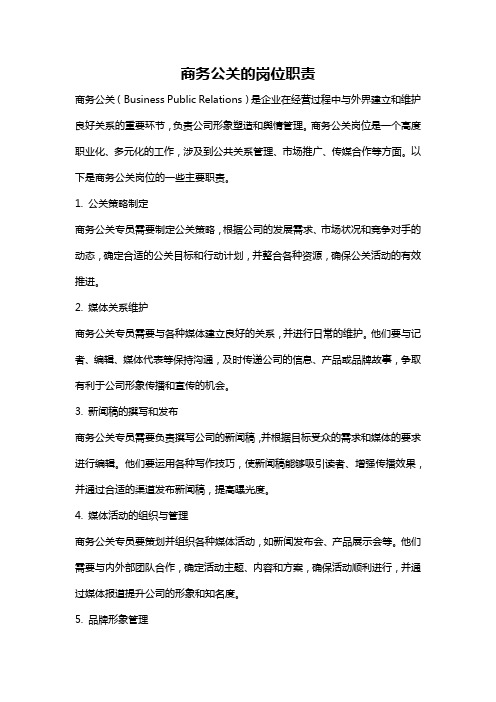 商务公关的岗位职责

商务公关（Business Public Relations）是企业在经营过程中与外界建立和维护良好关系的重要环节，负责公司形象塑造和舆情管理。商务公关岗位是一个高度职业化、多元化的工作，涉及到公共关系管理、市场推广、传媒合作等方面。以下是商务公关岗位的一些主要职责。

1. 公关策略制定

商务公关专员需要制定公关策略，根据公司的发展需求、市场状况和竞争对手的动态，确定合适的公关目标和行动计划，并整合各种资源，确保公关活动的有效推进。

2. 媒体关系维护

商务公关专员需要与各种媒体建立良好的关系，并进行日常的维护。他们要与记者、编辑、媒体代表等保持沟通，及时传递公司的信息、产品或品牌故事，争取有利于公司形象传播和宣传的机会。

3. 新闻稿的撰写和发布

商务公关专员需要负责撰写公司的新闻稿，并根据目标受众的需求和媒体的要求进行编辑。他们要运用各种写作技巧，使新闻稿能够吸引读者、增强传播效果，并通过合适的渠道发布新闻稿，提高曝光度。

4. 媒体活动的组织与管理

商务公关专员要策划并组织各种媒体活动，如新闻发布会、产品展示会等。他们需要与内外部团队合作，确定活动主题、内容和方案，确保活动顺利进行，并通过媒体报道提升公司的形象和知名度。

5. 品牌形象管理